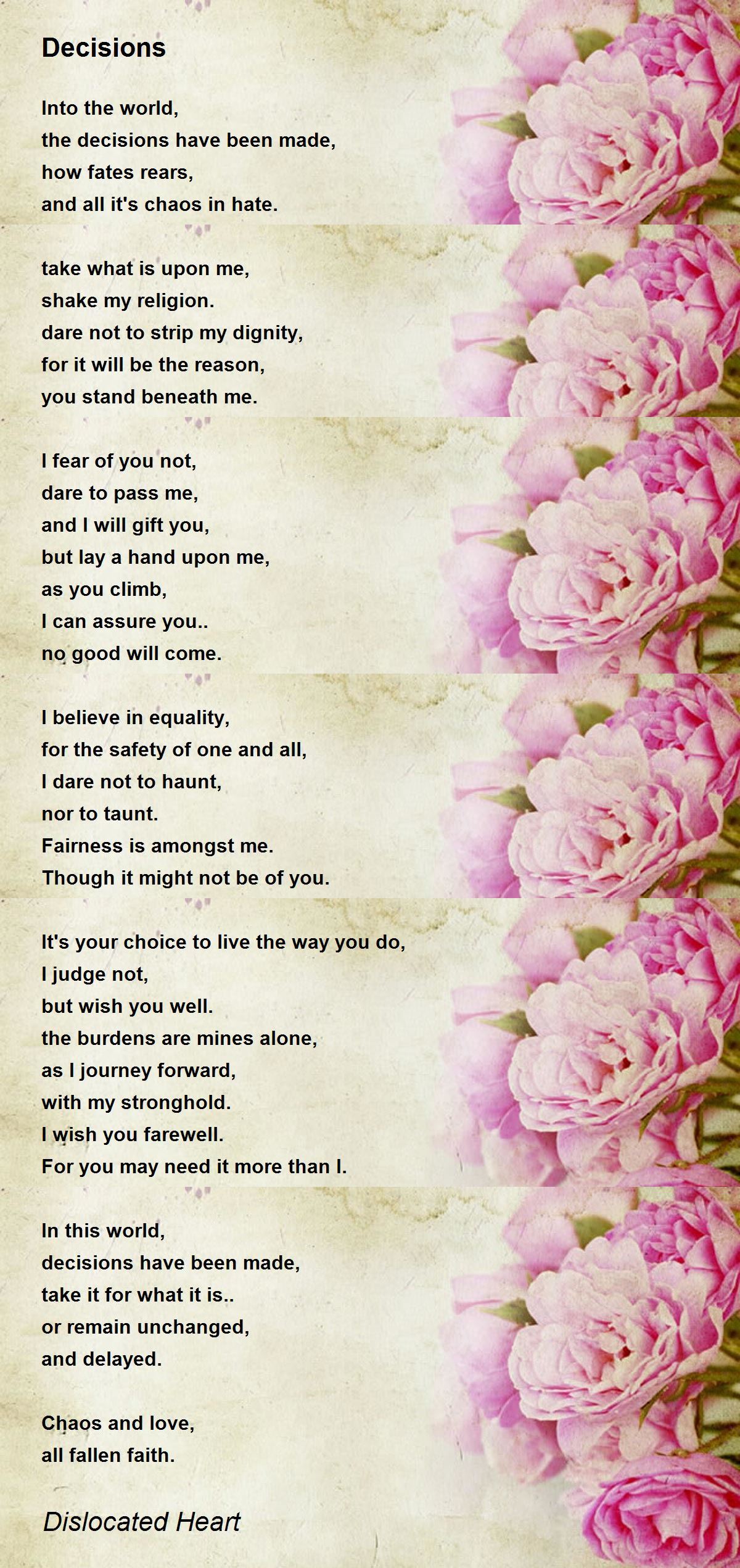 Decisions

Into the world,
the decisions have been made,
how fates rears,
and all it's chaos in hate.

take what is upon me,
shake my religion.
dare not to strip my dignity,
for it will be the reason,
you stand beneath me.

I fear of you not,
dare to pass me,
and I will gift you,
but lay a hand upon me,
as you climb,
I can assure you..
no good will come.

I believe in equality,
for the safety of one and all,
I dare not to haunt,
nor to taunt.
Fairness is amongst me.
Though it might not be of you.

It's your choice to live the way you do,
I judge not,
but wish you well.
the burdens are mines alone,
as I journey forward,
with my stronghold.
I wish you farewell.
For you may need it more than I.

In this world,
decisions have been made,
take it for what it is..
or remain unchanged,
and delayed.

Chaos and love,
all fallen faith.

Dislocated Heart